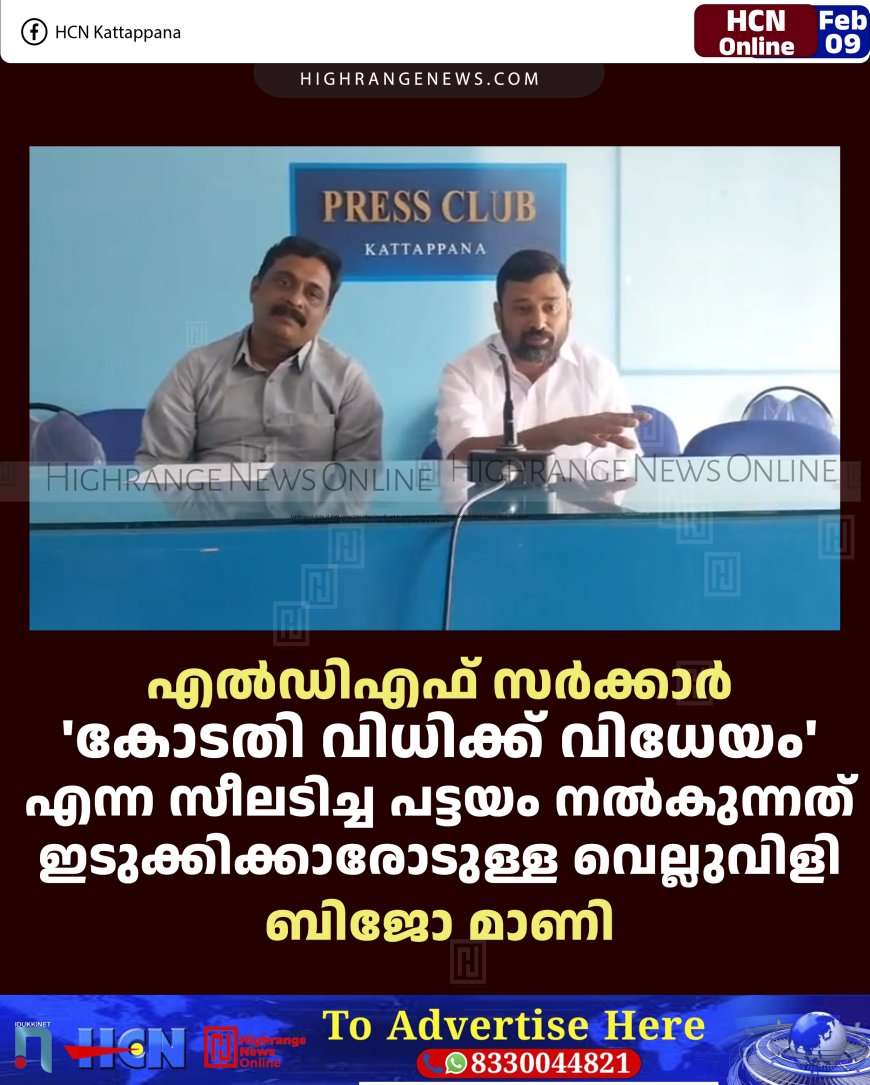 HCN Kattappana

HCN Online

Feb 09

HIGHRANGENEWS.COM

PRESS CLUB
KATTAPPANA

HIGHRANGE NEWS ONLINE HIGHRANGE NEWS ONLINE

എൽഡിഎഫ് സർക്കാർ
'കോടതി വിധിക്ക് വിധേയം'
എന്ന സീലടിച്ച പട്ടയം നൽകുന്നത്
ഇടുക്കിക്കാരോടുള്ള വെല്ലുവിളി
ബിജോ മാണി

IDUKKINET HCN Highrange News Online

To Advertise Here
8330044821